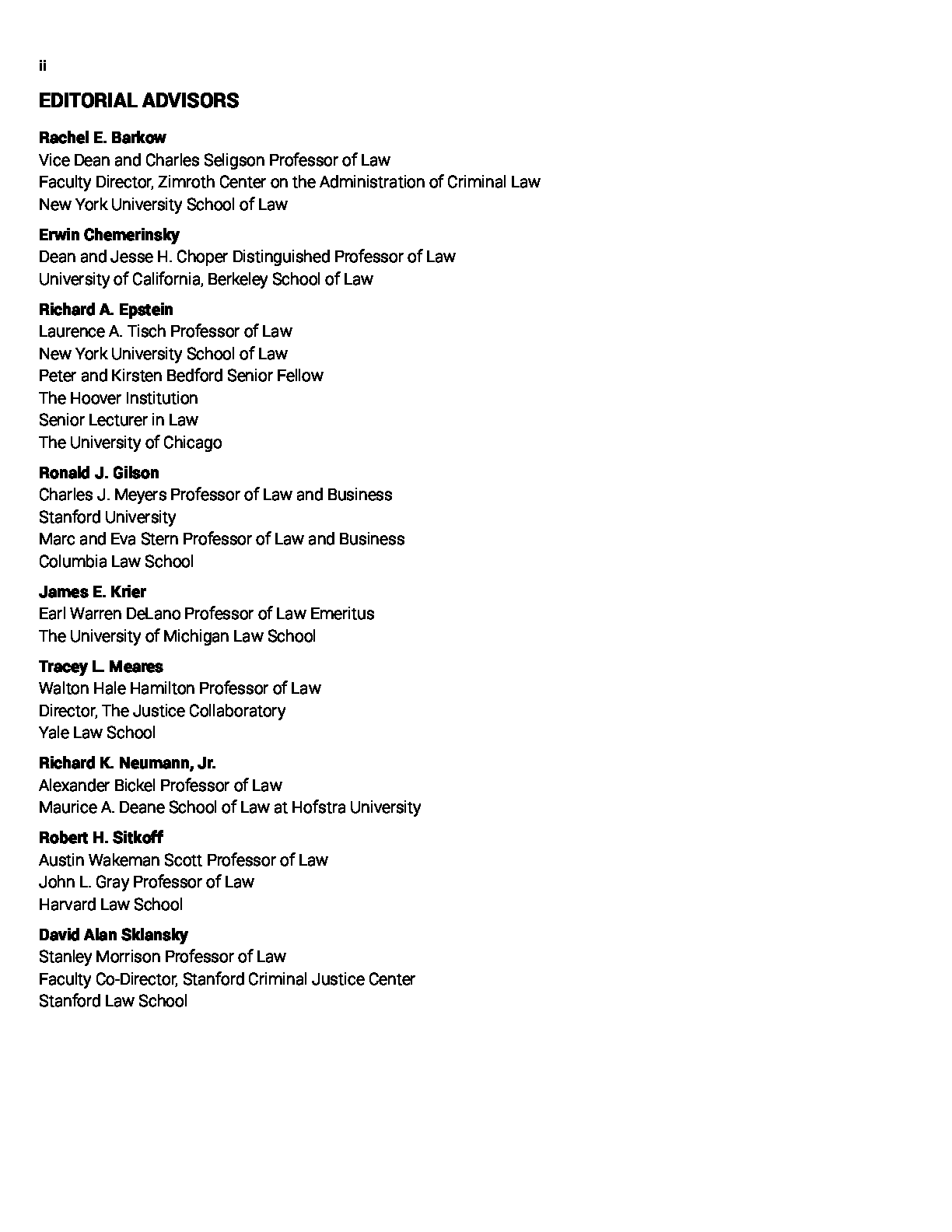 ii

EDITORIAL ADVISORS

Rachel E. Barkow
Vice Dean and Charles Seligson Professor of Law
Faculty Director, Zimroth Center on the Administration of Criminal Law
New York University School of Law

Erwin Chemerinsky
Dean and Jesse H. Choper Distinguished Professor of Law
University of California, Berkeley School of Law

Richard A. Epstein
Laurence A. Tisch Professor of Law
New York University School of Law
Peter and Kirsten Bedford Senior Fellow
The Hoover Institution
Senior Lecturer in Law
The University of Chicago

Ronald J. Gilson
Charles J. Meyers Professor of Law and Business
Stanford University
Marc and Eva Stern Professor of Law and Business
Columbia Law School

James E. Krier
Earl Warren DeLano Professor of Law Emeritus
The University of Michigan Law School

Tracey L. Meares
Walton Hale Hamilton Professor of Law
Director, The Justice Collaboratory
Yale Law School

Richard K. Neumann, Jr.
Alexander Bickel Professor of Law
Maurice A. Deane School of Law at Hofstra University

Robert H. Sitkoff
Austin Wakeman Scott Professor of Law
John L. Gray Professor of Law
Harvard Law School

David Alan Sklansky
Stanley Morrison Professor of Law
Faculty Co-Director, Stanford Criminal Justice Center
Stanford Law School